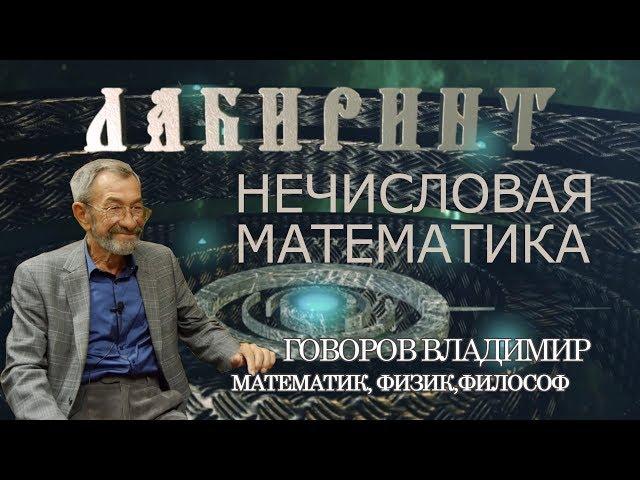 ЛАБИРИНТ

НЕЧИСЛОВАЯ МАТЕМАТИКА

ГОВОРОВ ВЛАДИМИР
МАТЕМАТИК, ФИЗИК,ФИЛОСОФ